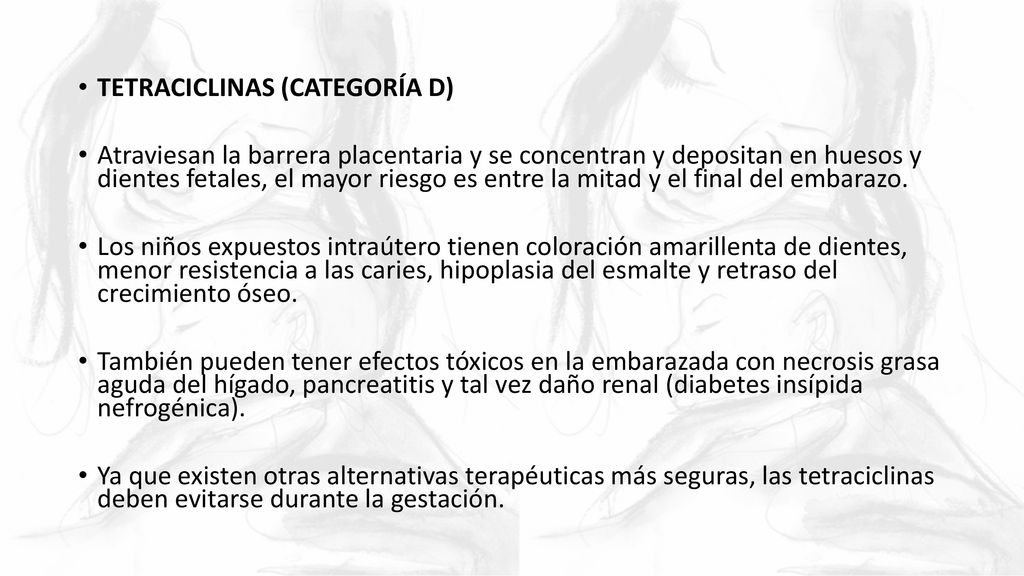 • TETRACICLINAS (CATEGORÍA D)

• Atraviesan la barrera placentaria y se concentran y depositan en huesos y dientes fetales, el mayor riesgo es entre la mitad y el final del embarazo.

• Los niños expuestos intraútero tienen coloración amarillenta de dientes, menor resistencia a las caries, hipoplasia del esmalte y retraso del crecimiento óseo.

• También pueden tener efectos tóxicos en la embarazada con necrosis grasa aguda del hígado, pancreatitis y tal vez daño renal (diabetes insípida nefrogénica).

• Ya que existen otras alternativas terapéuticas más seguras, las tetraciclinas deben evitarse durante la gestación.